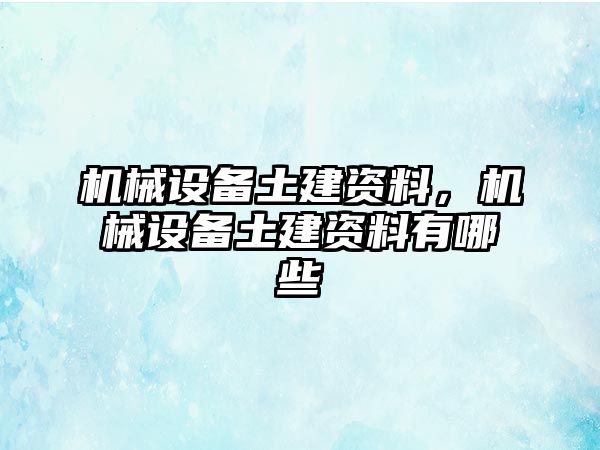 机械设备土建资料，机械设备土建资料有哪些